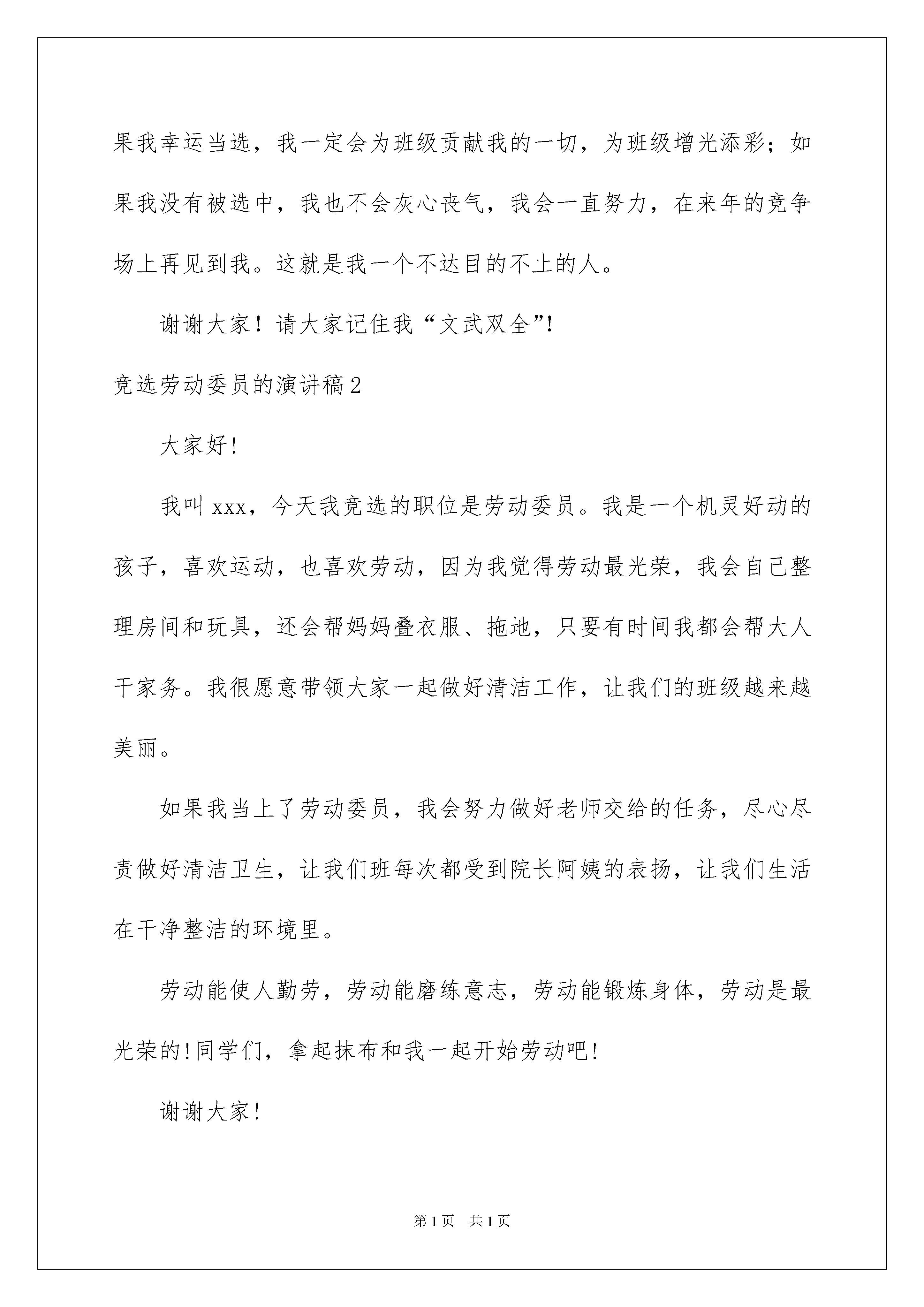 果我幸运当选，我一定会为班级贡献我的一切，为班级增光添彩；如果我没有被选中，我也不会灰心丧气，我会一直努力，在来年的竞争场上再见到我。这就是我一个不达目的不止的人。

谢谢大家！请大家记住我“文武双全”！

竞选劳动委员的演讲稿2

大家好！

我叫xxx，今天我竞选的职位是劳动委员。我是一个机灵好动的孩子，喜欢运动，也喜欢劳动，因为我觉得劳动最光荣，我会自己整理房间和玩具，还会帮妈妈叠衣服、拖地，只要有时间我都会帮大人干家务。我很愿意带领大家一起做好清洁工作，让我们的班级越来越美丽。

如果我当上了劳动委员，我会努力做好老师交给的任务，尽心尽责做好清洁卫生，让我们班每次都受到院长阿姨的表扬，让我们生活在干净整洁的环境里。

劳动能使人勤劳，劳动能磨练意志，劳动能锻炼身体，劳动是最光荣的！同学们，拿起抹布和我一起开始劳动吧！

谢谢大家！

第1页 共1页